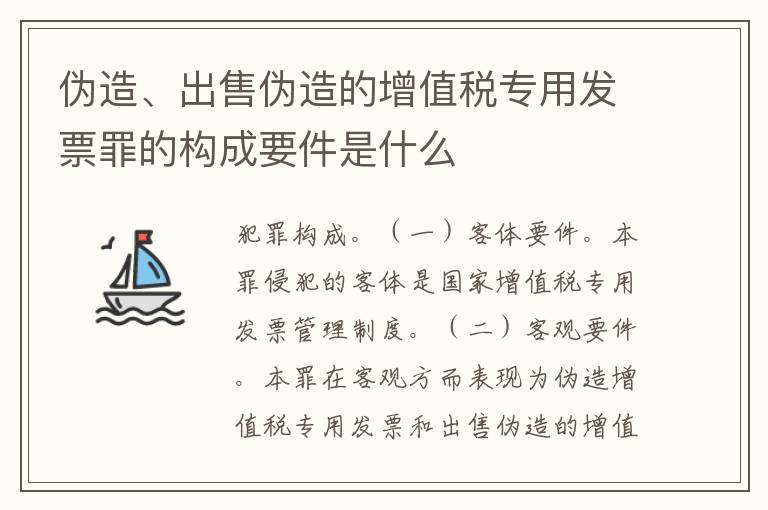 伪造、出售伪造的增值税专用发票罪的构成要件是什么

犯罪构成。（一）客体要件。本罪侵犯的客体是国家增值税专用发票管理制度。（二）客观要件。本罪在客观方面表现为伪造增值税专用发票和出售伪造的增值